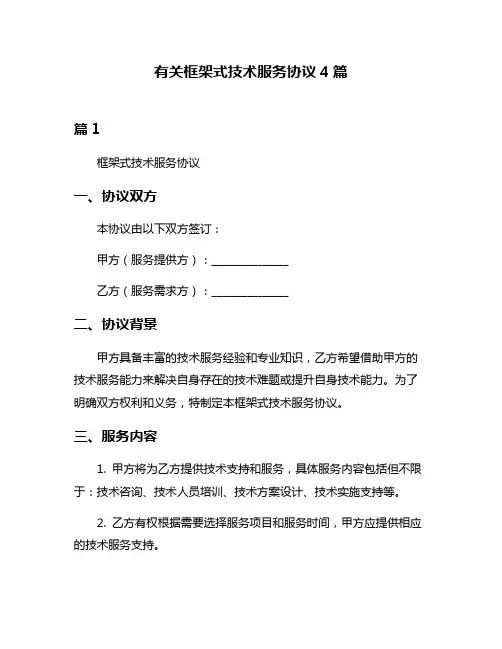 有关框架式技术服务协议 4 篇

篇 1

框架式技术服务协议

一、协议双方

本协议由以下双方签订：

甲方（服务提供方）：______________

乙方（服务需求方）：______________

二、协议背景

甲方具备丰富的技术服务经验和专业知识，乙方希望借助甲方的技术服务能力来解决自身存在的技术难题或提升自身技术能力。为了明确双方权利和义务，特制定本框架式技术服务协议。

三、服务内容

1. 甲方将为乙方提供技术支持和服务，具体服务内容包括但不限于：技术咨询、技术人员培训、技术方案设计、技术实施支持等。

2. 乙方有权根据需要选择服务项目和服务时间，甲方应提供相应的技术服务支持。